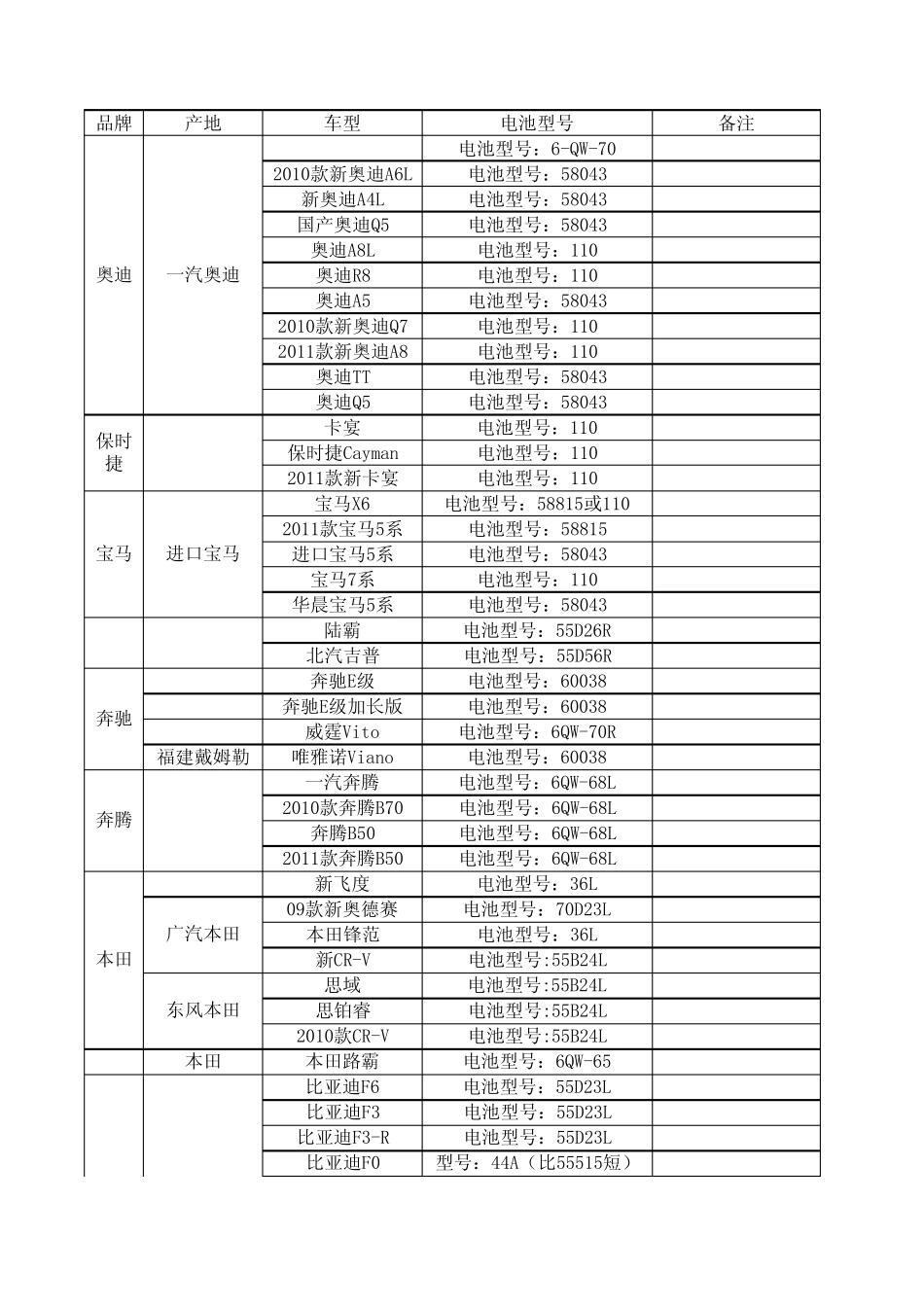 | 品牌 | 产地 | 车型 | 电池型号 | 备注 |
|---|---|---|---|---|
| 奥迪 | 一汽奥迪 |  | 电池型号：6-QW-70 |  |
|  |  | 2010款新奥迪A6L | 电池型号：58043 |  |
|  |  | 新奥迪A4L | 电池型号：58043 |  |
|  |  | 国产奥迪Q5 | 电池型号：58043 |  |
|  |  | 奥迪A8L | 电池型号：110 |  |
|  |  | 奥迪R8 | 电池型号：110 |  |
|  |  | 奥迪A5 | 电池型号：58043 |  |
|  |  | 2010款新奥迪Q7 | 电池型号：110 |  |
|  |  | 2011款新奥迪A8 | 电池型号：110 |  |
|  |  | 奥迪TT | 电池型号：58043 |  |
|  |  | 奥迪Q5 | 电池型号：58043 |  |
| 保时捷 |  | 卡宴 | 电池型号：110 |  |
|  |  | 保时捷Cayman | 电池型号：110 |  |
|  |  | 2011款新卡宴 | 电池型号：110 |  |
| 宝马 | 进口宝马 | 宝马X6 | 电池型号：58815或110 |  |
|  |  | 2011款宝马5系 | 电池型号：58815 |  |
|  |  | 进口宝马5系 | 电池型号：58043 |  |
|  |  | 宝马7系 | 电池型号：110 |  |
|  |  | 华晨宝马5系 | 电池型号：58043 |  |
|  |  | 陆霸 | 电池型号：55D26R |  |
|  |  | 北汽吉普 | 电池型号：55D56R |  |
| 奔驰 |  | 奔驰E级 | 电池型号：60038 |  |
|  |  | 奔驰E级加长版 | 电池型号：60038 |  |
|  |  | 威霆Vito | 电池型号：6QW-70R |  |
|  | 福建戴姆勒 | 唯雅诺Viano | 电池型号：60038 |  |
| 奔腾 |  | 一汽奔腾 | 电池型号：6QW-68L |  |
|  |  | 2010款奔腾B70 | 电池型号：6QW-68L |  |
|  |  | 奔腾B50 | 电池型号：6QW-68L |  |
|  |  | 2011款奔腾B50 | 电池型号：6QW-68L |  |
| 本田 |  | 新飞度 | 电池型号：36L |  |
|  | 广汽本田 | 09款新奥德赛 | 电池型号：70D23L |  |
|  |  | 本田锋范 | 电池型号：36L |  |
|  |  | 新CR-V | 电池型号:55B24L |  |
|  | 东风本田 | 思域 | 电池型号:55B24L |  |
|  |  | 思铂睿 | 电池型号:55B24L |  |
|  |  | 2010款CR-V | 电池型号:55B24L |  |
|  | 本田 | 本田路霸 | 电池型号：6QW-65 |  |
|  |  | 比亚迪F6 | 电池型号：55D23L |  |
|  |  | 比亚迪F3 | 电池型号：55D23L |  |
|  |  | 比亚迪F3-R | 电池型号：55D23L |  |
|  |  | 比亚迪F0 | 型号：44A（比55515短） |  |